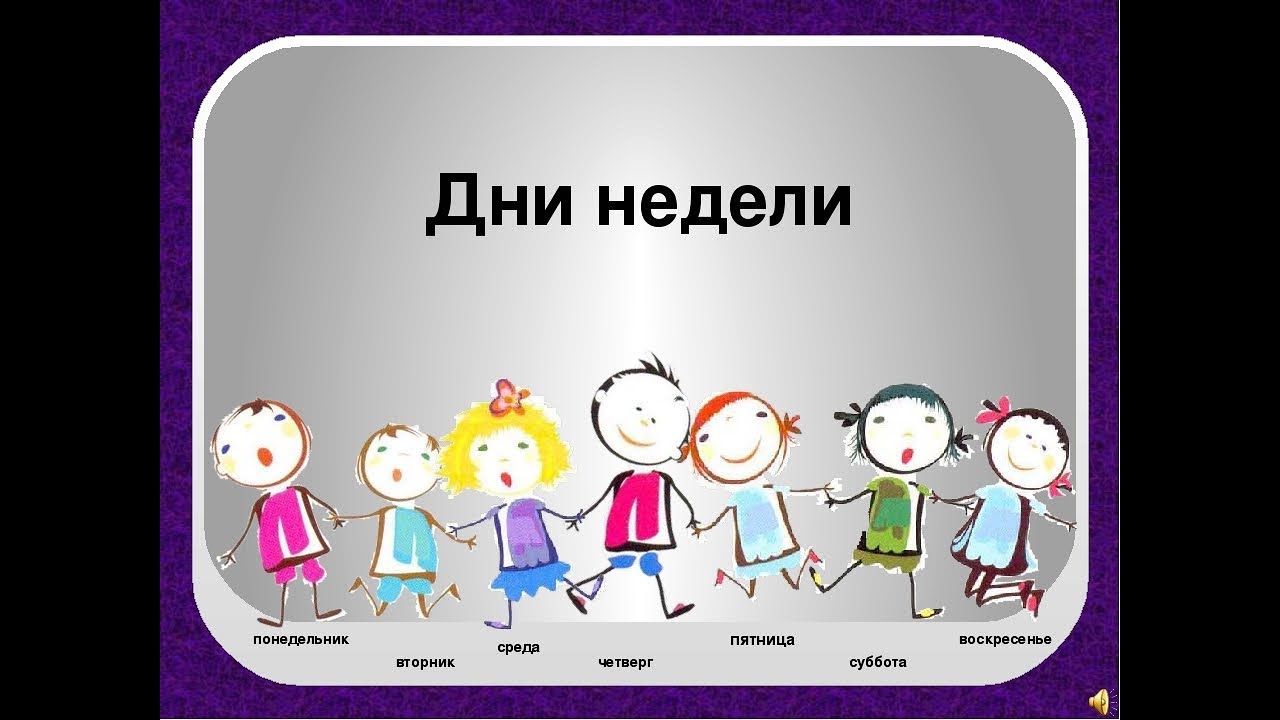 Дни недели

понедельник
вторник
среда
четверг
пятница
суббота
воскресенье